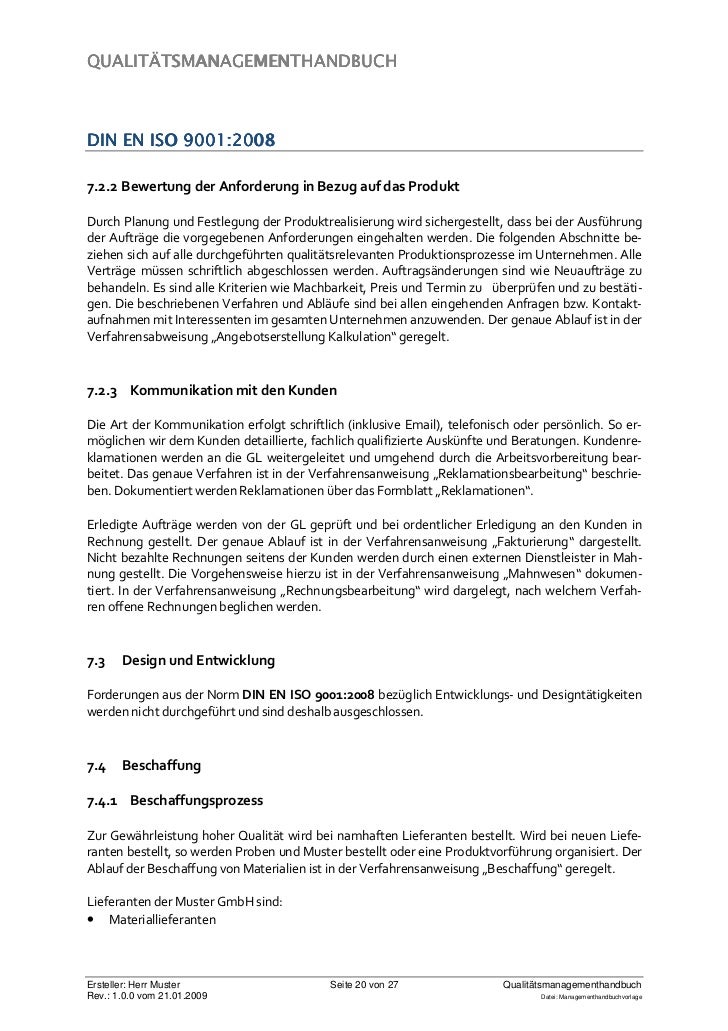 QUALITÄTSMANAGEMENTHANDBUCH

DIN EN ISO 9001:2008

7.2.2 Bewertung der Anforderung in Bezug auf das Produkt

Durch Planung und Festlegung der Produktrealisierung wird sichergestellt, dass bei der Ausführung der Aufträge die vorgegebenen Anforderungen eingehalten werden. Die folgenden Abschnitte beziehen sich auf alle durchgeführten qualitätsrelevanten Produktionsprozesse im Unternehmen. Alle Verträge müssen schriftlich abgeschlossen werden. Auftragsänderungen sind wie Neuaufträge zu behandeln. Es sind alle Kriterien wie Machbarkeit, Preis und Termin zu überprüfen und zu bestätigen. Die beschriebenen Verfahren und Abläufe sind bei allen eingehenden Anfragen bzw. Kontaktaufnahmen mit Interessenten im gesamten Unternehmen anzuwenden. Der genaue Ablauf ist in der Verfahrensabweisung „Angebotserstellung Kalkulation“ geregelt.

7.2.3 Kommunikation mit den Kunden

Die Art der Kommunikation erfolgt schriftlich (inklusive Email), telefonisch oder persönlich. So ermöglichen wir dem Kunden detaillierte, fachlich qualifizierte Auskünfte und Beratungen. Kundenreklamationen werden an die GL weitergeleitet und umgehend durch die Arbeitsvorbereitung bearbeitet. Das genaue Verfahren ist in der Verfahrensanweisung „Reklamationsbearbeitung“ beschrieben. Dokumentiert werden Reklamationen über das Formblatt „Reklamationen“.

Erledigte Aufträge werden von der GL geprüft und bei ordentlicher Erledigung an den Kunden in Rechnung gestellt. Der genaue Ablauf ist in der Verfahrensanweisung „Fakturierung“ dargestellt. Nicht bezahlte Rechnungen seitens der Kunden werden durch einen externen Dienstleister in Mahnung gestellt. Die Vorgehensweise hierzu ist in der Verfahrensanweisung „Mahnwesen“ dokumentiert. In der Verfahrensanweisung „Rechnungsbearbeitung“ wird dargelegt, nach welchem Verfahren offene Rechnungen beglichen werden.

7.3 Design und Entwicklung

Forderungen aus der Norm DIN EN ISO 9001:2008 bezüglich Entwicklungs- und Designtätigkeiten werden nicht durchgeführt und sind deshalb ausgeschlossen.

7.4 Beschaffung

7.4.1 Beschaffungsprozess

Zur Gewährleistung hoher Qualität wird bei namhaften Lieferanten bestellt. Wird bei neuen Lieferanten bestellt, so werden Proben und Muster bestellt oder eine Produktvorführung organisiert. Der Ablauf der Beschaffung von Materialien ist in der Verfahrensanweisung „Beschaffung“ geregelt.

Lieferanten der Muster GmbH sind:
• Materiallieferanten

Ersteller: Herr Muster
Rev.: 1.0.0 vom 21.01.2009
Seite 20 von 27
Qualitätsmanagementhandbuch
Datei: Managementhandbuchvorlage